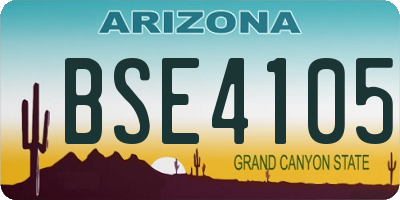 ARIZONA

BSE4105

GRAND CANYON STATE